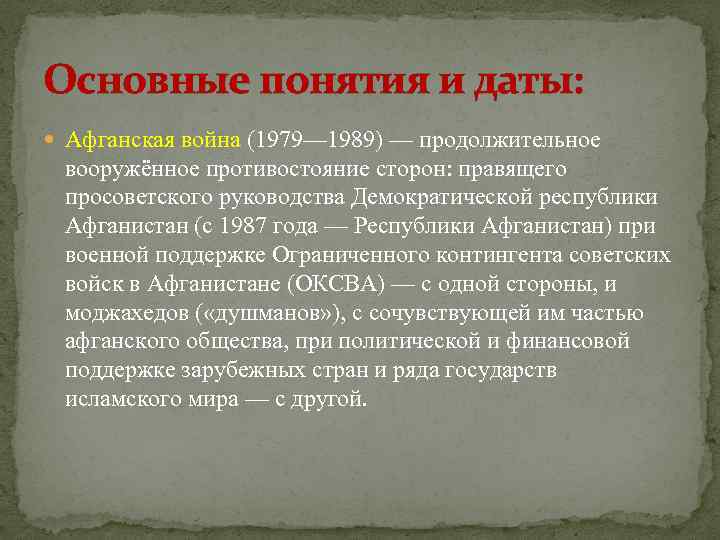 Основные понятия и даты:

Афганская война (1979—1989) — продолжительное вооружённое противостояние сторон: правящего просоветского руководства Демократической республики Афганистан (с 1987 года — Республики Афганистан) при военной поддержке Ограниченного контингента советских войск в Афганистане (ОКСВА) — с одной стороны, и моджахедов («душманов»), с сочувствующей им частью афганского общества, при политической и финансовой поддержке зарубежных стран и ряда государств исламского мира — с другой.